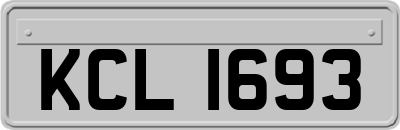 KCL 1693